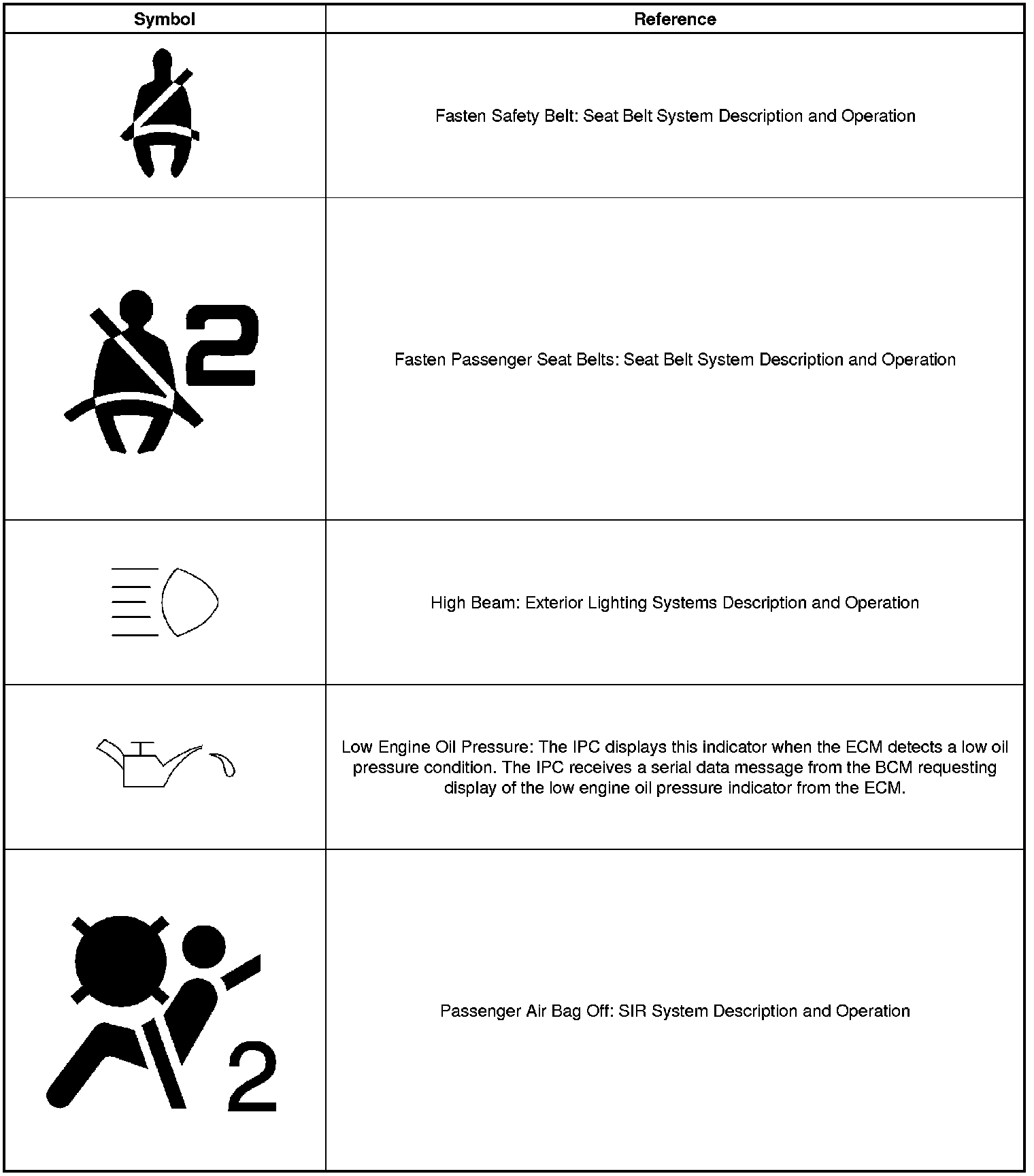 | Symbol | Reference |
|---|---|
| | Fasten Safety Belt: Seat Belt System Description and Operation |
| 2 | Fasten Passenger Seat Belts: Seat Belt System Description and Operation |
| | High Beam: Exterior Lighting Systems Description and Operation |
| | Low Engine Oil Pressure: The IPC displays this indicator when the ECM detects a low oil pressure condition. The IPC receives a serial data message from the BCM requesting display of the low engine oil pressure indicator from the ECM. |
| 2 | Passenger Air Bag Off: SIR System Description and Operation |